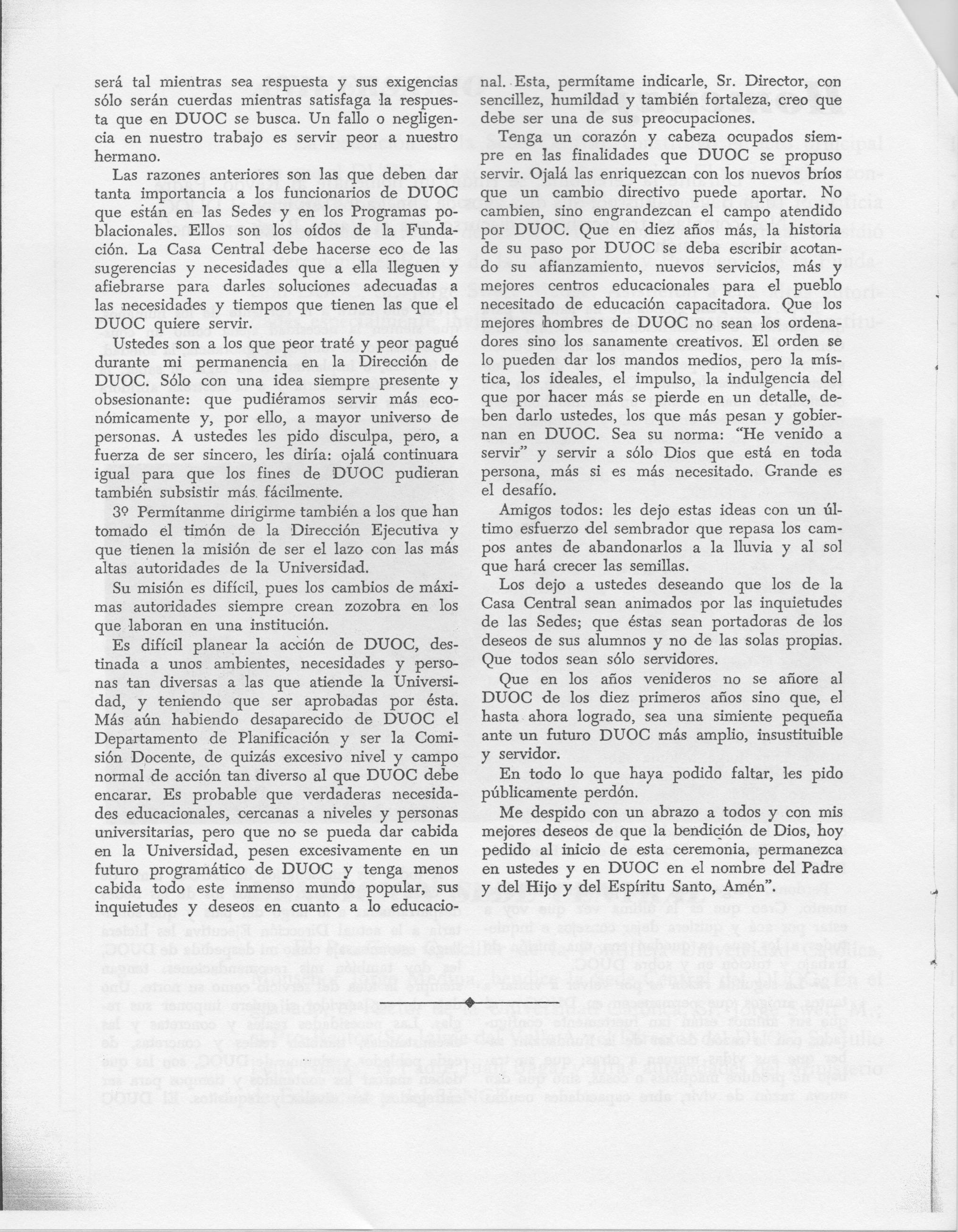 será tal mientras sea respuesta y sus exigencias sólo serán cuerdas mientras satisfaga la respuesta que en DUOC se busca. Un fallo o negligencia en nuestro trabajo es servir peor a nuestro hermano.

Las razones anteriores son las que deben dar tanta importancia a los funcionarios de DUOC que están en las Sedes y en los Programas poblacionales. Ellos son los oídos de la Fundación. La Casa Central debe hacerse eco de las sugerencias y necesidades que a ella lleguen y afiebrarse para darles soluciones adecuadas a las necesidades y tiempos que tienen las que el DUOC quiere servir.

Ustedes son a los que peor traté y peor pagué durante mi permanencia en la Dirección de DUOC. Sólo con una idea siempre presente y obsesionante: que pudiéramos servir más económicamente y, por ello, a mayor universo de personas. A ustedes les pido disculpa, pero, a fuerza de ser sincero, les diría: ojalá continuara igual para que los fines de DUOC pudieran también subsistir más fácilmente.

3º Permítanme dirigirme también a los que han tomado el timón de la Dirección Ejecutiva y que tienen la misión de ser el lazo con las más altas autoridades de la Universidad.

Su misión es difícil, pues los cambios de máximas autoridades siempre crean zozobra en los que laboran en una institución.

Es difícil planear la acción de DUOC, destinada a unos ambientes, necesidades y personas tan diversas a las que atiende la Universidad, y teniendo que ser aprobadas por ésta. Más aún habiendo desaparecido de DUOC el Departamento de Planificación y ser la Comisión Docente, de quizás excesivo nivel y campo normal de acción tan diverso al que DUOC debe encarar. Es probable que verdaderas necesidades educacionales, cercanas a niveles y personas universitarias, pero que no se pueda dar cabida en la Universidad, pesen excesivamente en un futuro programático de DUOC y tenga menos cabida todo este inmenso mundo popular, sus inquietudes y deseos en cuanto a lo educacional. Esta, permítame indicarle, Sr. Director, con sencillez, humildad y también fortaleza, creo que debe ser una de sus preocupaciones.

Tenga un corazón y cabeza ocupados siempre en las finalidades que DUOC se propuso servir. Ojalá las enriquezcan con los nuevos bríos que un cambio directivo puede aportar. No cambien, sino engrandezcan el campo atendido por DUOC. Que en diez años más, la historia de su paso por DUOC se deba escribir acotando su afianzamiento, nuevos servicios, más y mejores centros educacionales para el pueblo necesitado de educación capacitadora. Que los mejores hombres de DUOC no sean los ordenadores sino los sanamente creativos. El orden se lo pueden dar los mandos medios, pero la mística, los ideales, el impulso, la indulgencia del que por hacer más se pierde en un detalle, deben darlo ustedes, los que más pesan y gobiernan en DUOC. Sea su norma: "He venido a servir" y servir a sólo Dios que está en toda persona, más si es más necesitado. Grande es el desafío.

Amigos todos: les dejo estas ideas con un último esfuerzo del sembrador que repasa los campos antes de abandonarlos a la lluvia y al sol que hará crecer las semillas.

Los dejo a ustedes deseando que los de la Casa Central sean animados por las inquietudes de las Sedes; que éstas sean portadoras de los deseos de sus alumnos y no de las solas propias. Que todos sean sólo servidores.

Que en los años venideros no se añore al DUOC de los diez primeros años sino que, el hasta ahora logrado, sea una simiente pequeña ante un futuro DUOC más amplio, insustituible y servidor.

En todo lo que haya podido faltar, les pido públicamente perdón.

Me despido con un abrazo a todos y con mis mejores deseos de que la bendición de Dios, hoy pedido al inicio de esta ceremonia, permanezca en ustedes y en DUOC en el nombre del Padre y del Hijo y del Espíritu Santo, Amén".